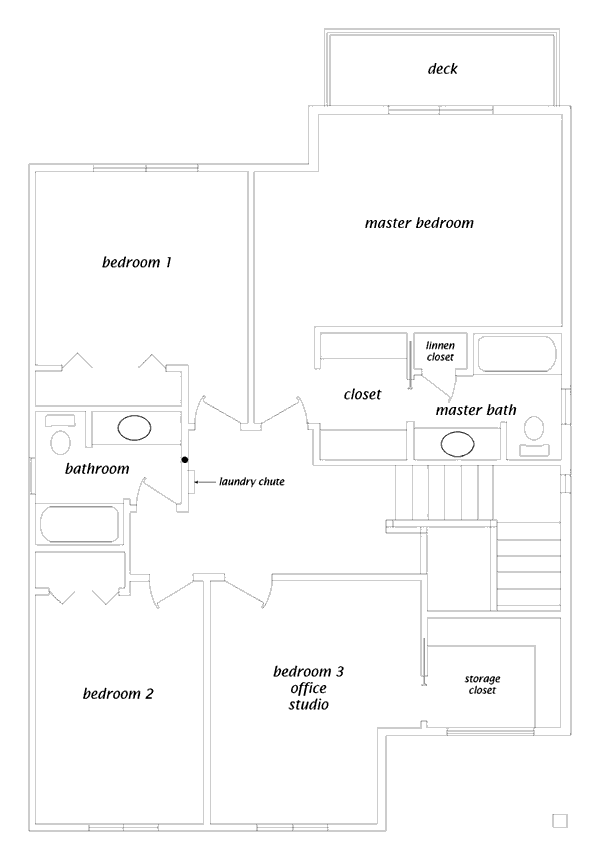 deck

master bedroom

bedroom 1

linnen closet

closet

master bath

bathroom

laundry chute

bedroom 3
office
studio

storage closet

bedroom 2